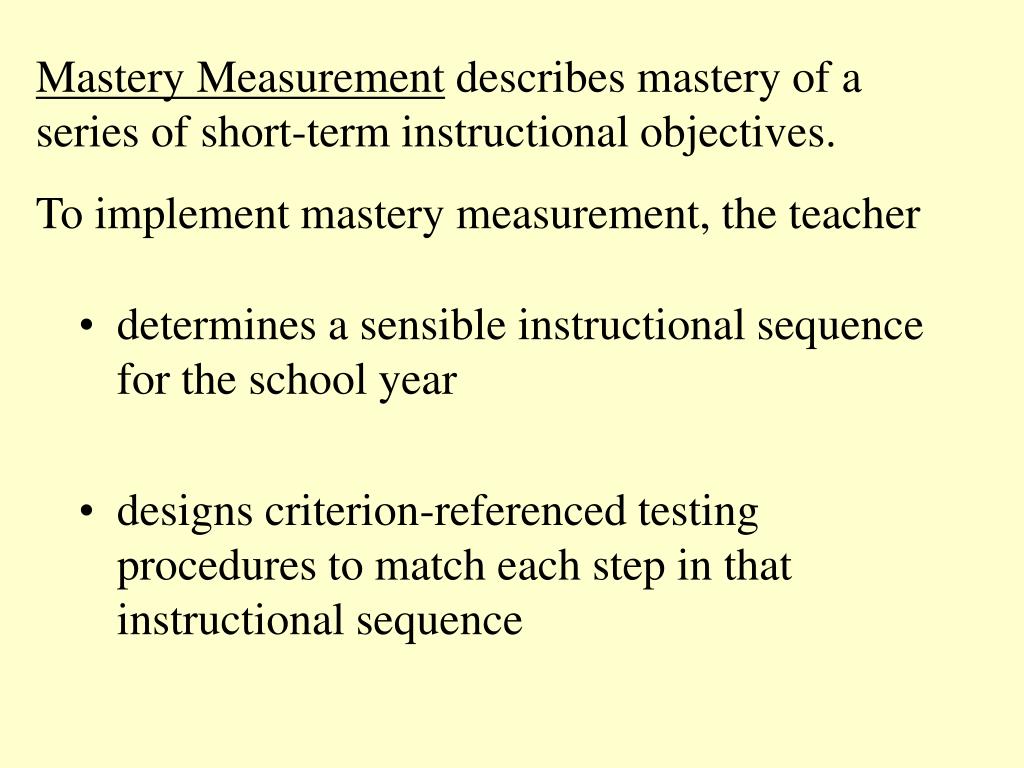 Mastery Measurement describes mastery of a series of short-term instructional objectives.

To implement mastery measurement, the teacher

• determines a sensible instructional sequence for the school year

• designs criterion-referenced testing procedures to match each step in that instructional sequence